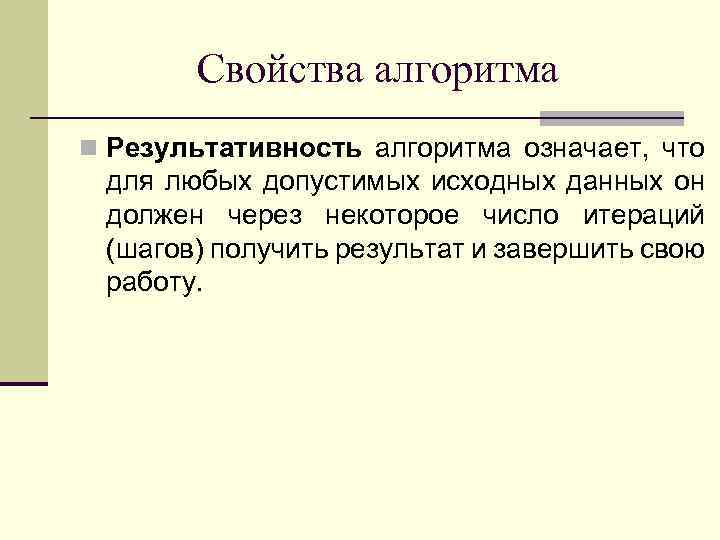 Свойства алгоритма

Результативность алгоритма означает, что для любых допустимых исходных данных он должен через некоторое число итераций (шагов) получить результат и завершить свою работу.